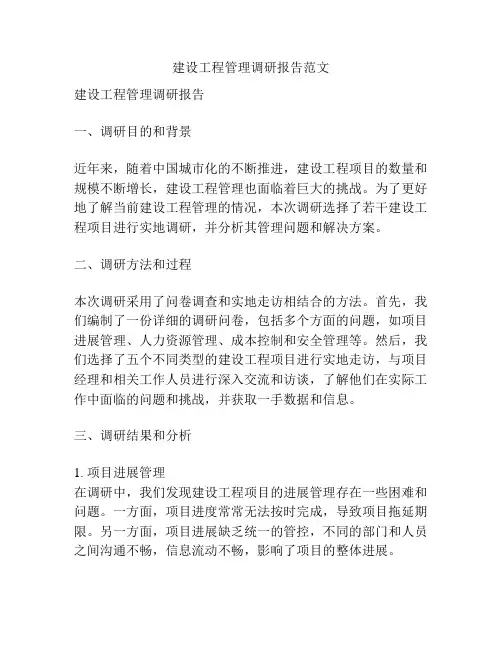 建设工程管理调研报告范文

建设工程管理调研报告

一、调研目的和背景

近年来，随着中国城市化的不断推进，建设工程项目的数量和规模不断增长，建设工程管理也面临着巨大的挑战。为了更好地了解当前建设工程管理的情况，本次调研选择了若干建设工程项目进行实地调研，并分析其管理问题和解决方案。

二、调研方法和过程

本次调研采用了问卷调查和实地走访相结合的方法。首先，我们编制了一份详细的调研问卷，包括多个方面的问题，如项目进展管理、人力资源管理、成本控制和安全管理等。然后，我们选择了五个不同类型的建设工程项目进行实地走访，与项目经理和相关工作人员进行深入交流和访谈，了解他们在实际工作中面临的问题和挑战，并获取一手数据和信息。

三、调研结果和分析

1. 项目进展管理
在调研中，我们发现建设工程项目的进展管理存在一些困难和问题。一方面，项目进度常常无法按时完成，导致项目拖延期限。另一方面，项目进展缺乏统一的管控，不同的部门和人员之间沟通不畅，信息流动不畅，影响了项目的整体进展。